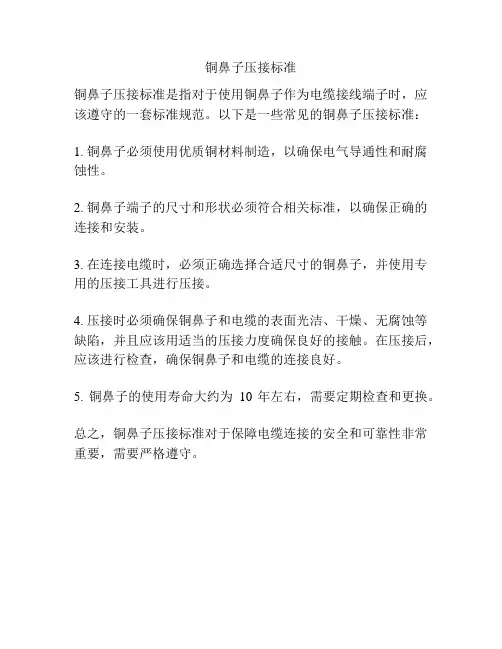 铜鼻子压接标准

铜鼻子压接标准是指对于使用铜鼻子作为电缆接线端子时，应该遵守的一套标准规范。以下是一些常见的铜鼻子压接标准：

1. 铜鼻子必须使用优质铜材料制造，以确保电气导通性和耐腐蚀性。

2. 铜鼻子端子的尺寸和形状必须符合相关标准，以确保正确的连接和安装。

3. 在连接电缆时，必须正确选择合适尺寸的铜鼻子，并使用专用的压接工具进行压接。

4. 压接时必须确保铜鼻子和电缆的表面光洁、干燥、无腐蚀等缺陷，并且应该用适当的压接力度确保良好的接触。在压接后，应该进行检查，确保铜鼻子和电缆的连接良好。

5. 铜鼻子的使用寿命大约为 10 年左右，需要定期检查和更换。

总之，铜鼻子压接标准对于保障电缆连接的安全和可靠性非常重要，需要严格遵守。